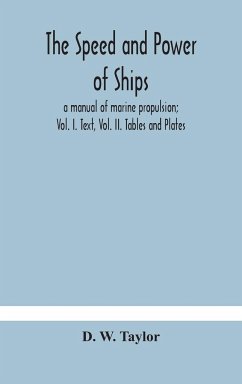 The Speed and Power of Ships

a manual of marine propulsion; Vol. I. Text, Vol. II. Tables and Plates

D. W. Taylor